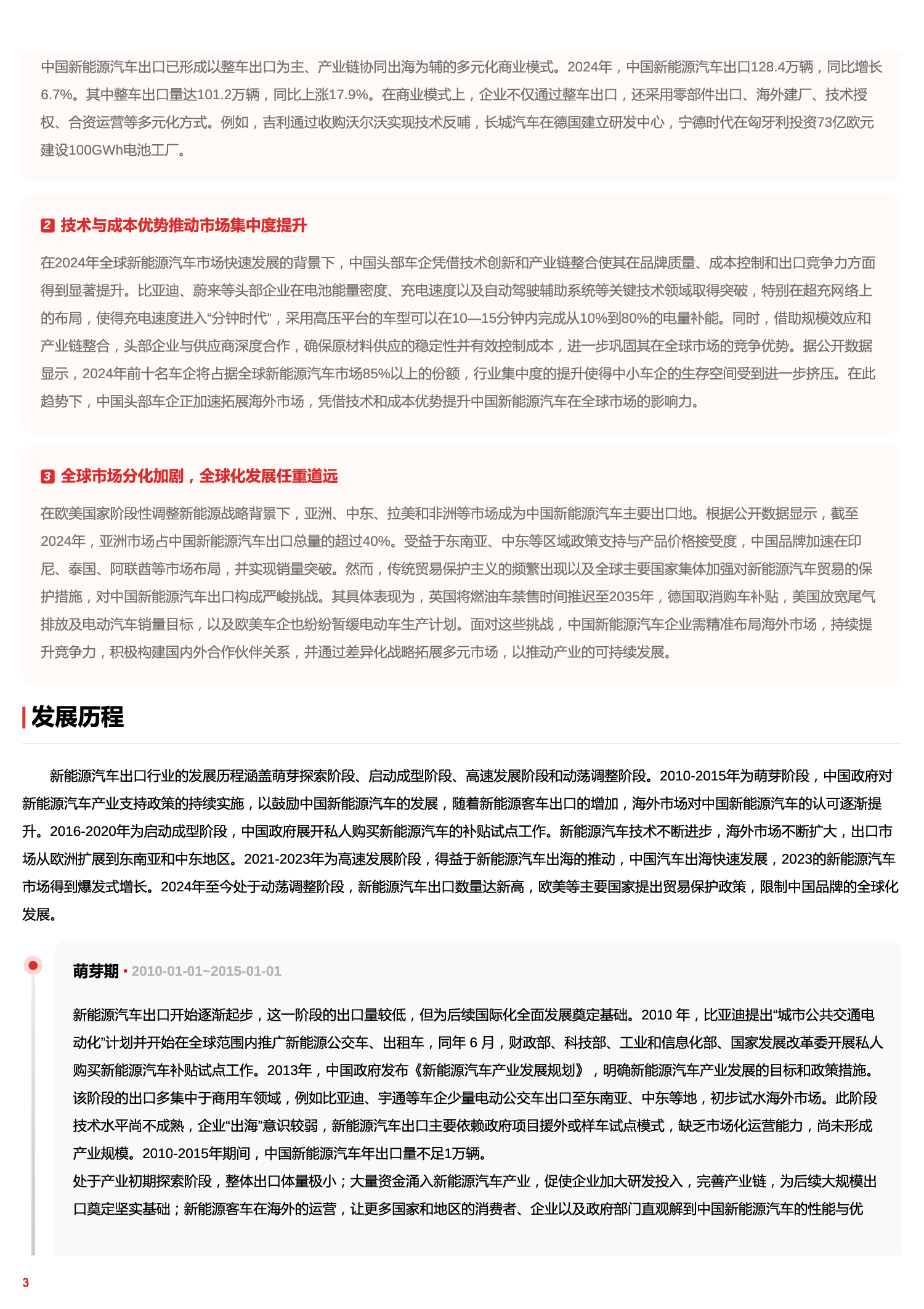 中国新能源汽车出口已形成以整车出口为主、产业链协同出海为辅的多元化商业模式。2024年，中国新能源汽车出口128.4万辆，同比增长6.7%。其中整车出口量达101.2万辆，同比上涨17.9%。在商业模式上，企业不仅通过整车出口，还采用零部件出口、海外建厂、技术授权、合资运营等多元化方式。例如，吉利通过收购沃尔沃实现技术反哺，长城汽车在德国建立研发中心，宁德时代在匈牙利投资73亿欧元建设100GWh电池工厂。

2 技术与成本优势推动市场集中度提升

在2024年全球新能源汽车市场快速发展的背景下，中国头部车企凭借技术创新和产业链整合使其在品牌质量、成本控制和出口竞争力方面得到显著提升。比亚迪、蔚来等头部企业在电池能量密度、充电速度以及自动驾驶辅助系统等关键技术领域取得突破，特别在超充网络上的布局，使得充电速度进入“分钟时代”，采用高压平台的车型可以在10—15分钟内完成从10%到80%的电量补能。同时，借助规模效应和产业链整合，头部企业与供应商深度合作，确保原材料供应的稳定性并有效控制成本，进一步巩固其在全球市场的竞争优势。据公开数据显示，2024年前十名车企将占据全球新能源汽车市场85%以上的份额，行业集中度的提升使得中小车企的生存空间受到进一步挤压。在此趋势下，中国头部车企正加速拓展海外市场，凭借技术和成本优势提升中国新能源汽车在全球市场的影响力。

3 全球市场分化加剧，全球化发展任重道远

在欧美国家阶段性调整新能源战略背景下，亚洲、中东、拉美和非洲等市场成为中国新能源汽车主要出口地。根据公开数据显示，截至2024年，亚洲市场占中国新能源汽车出口总量的超过40%。受益于东南亚、中东等区域政策支持与产品价格接受度，中国品牌加速在印尼、泰国、阿联酋等市场布局，并实现销量突破。然而，传统贸易保护主义的频繁出现以及全球主要国家集体加强对新能源汽车贸易的保护措施，对中国新能源汽车出口构成严峻挑战。其具体表现为，英国将燃油车禁售时间推迟至2035年，德国取消购车补贴，美国放宽尾气排放及电动汽车销量目标，以及欧美车企也纷纷暂缓电动车生产计划。面对这些挑战，中国新能源汽车企业需精准布局海外市场，持续提升竞争力，积极构建国内外合作伙伴关系，并通过差异化战略拓展多元市场，以推动产业的可持续发展。

发展历程

新能源汽车出口行业的发展历程涵盖萌芽探索阶段、启动成型阶段、高速发展阶段和动荡调整阶段。2010-2015年为萌芽阶段，中国政府对新能源汽车产业支持政策的持续实施，以鼓励中国新能源汽车的发展，随着新能源客车出口的增加，海外市场对中国新能源汽车的认可逐渐提升。2016-2020年为启动成型阶段，中国政府展开私人购买新能源汽车的补贴试点工作。新能源汽车技术不断进步，海外市场不断扩大，出口市场从欧洲扩展到东南亚和中东地区。2021-2023年为高速发展阶段，得益于新能源汽车出海的推动，中国汽车出海快速发展，2023的新能源汽车市场得到爆发式增长。2024年至今处于动荡调整阶段，新能源汽车出口数量达新高，欧美等主要国家提出贸易保护政策，限制中国品牌的全球化发展。

萌芽期 • 2010-01-01~2015-01-01

新能源汽车出口开始逐渐起步，这一阶段的出口量较低，但为后续国际化全面发展奠定基础。2010 年，比亚迪提出“城市公共交通电动化”计划并开始在全球范围内推广新能源公交车、出租车，同年 6 月，财政部、科技部、工业和信息化部、国家发展改革委开展私人购买新能源汽车补贴试点工作。2013年，中国政府发布《新能源汽车产业发展规划》，明确新能源汽车产业发展的目标和政策措施。该阶段的出口多集中于商用车领域，例如比亚迪、宇通等车企少量电动公交车出口至东南亚、中东等地，初步试水海外市场。此阶段技术水平尚不成熟，企业“出海”意识较弱，新能源汽车出口主要依赖政府项目援外或样车试点模式，缺乏市场化运营能力，尚未形成产业规模。2010-2015年期间，中国新能源汽车年出口量不足1万辆。
处于产业初期探索阶段，整体出口体量极小；大量资金涌入新能源汽车产业，促使企业加大研发投入，完善产业链，为后续大规模出口奠定坚实基础；新能源客车在海外的运营，让更多国家和地区的消费者、企业以及政府部门直观解到中国新能源汽车的性能与优

3